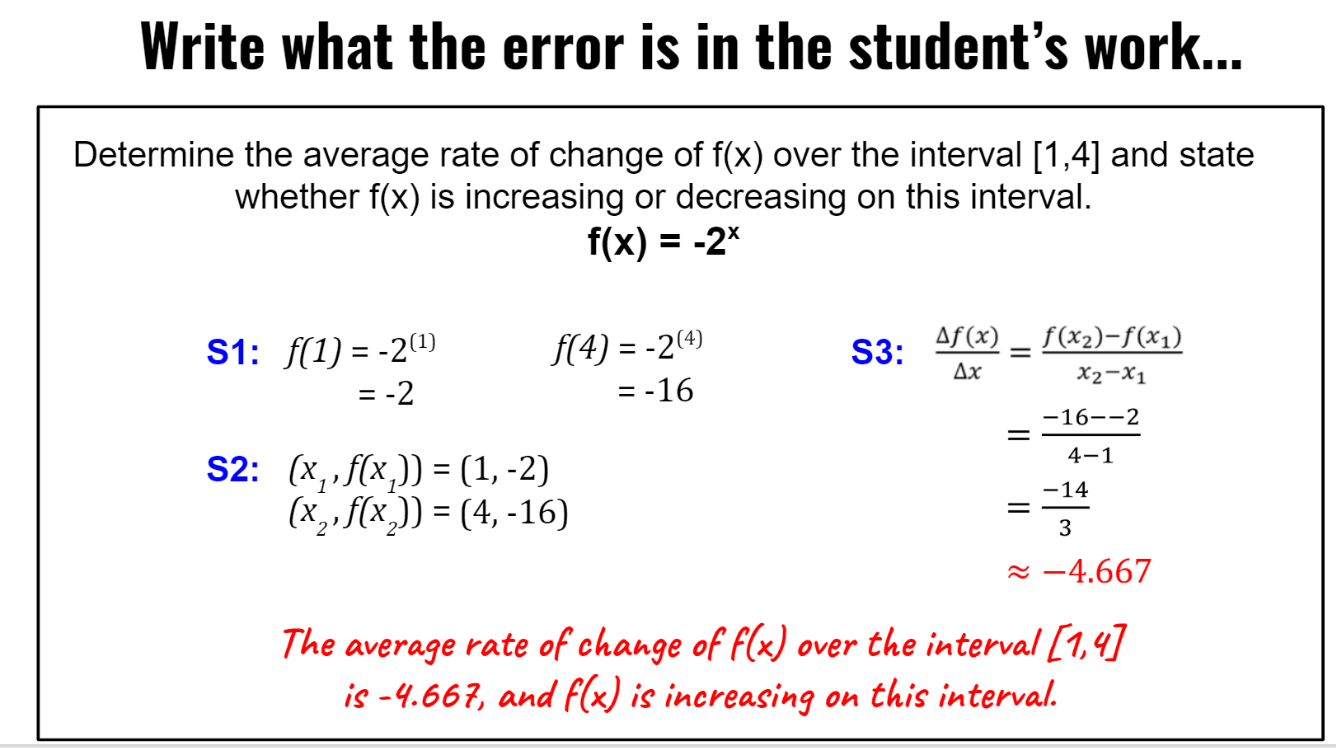 Write what the error is in the student's work...

Determine the average rate of change of f(x) over the interval [1,4] and state whether f(x) is increasing or decreasing on this interval.

$f(x) = -2^x$

S1: $f(1) = -2^{(1)}$
$= -2$

$f(4) = -2^{(4)}$
$= -16$

S2: $(x_1, f(x_1)) = (1, -2)$
$(x_2, f(x_2)) = (4, -16)$

S3: $\frac{\Delta f(x)}{\Delta x} = \frac{f(x_2)-f(x_1)}{x_2-x_1}$
$= \frac{-16--2}{4-1}$
$= \frac{-14}{3}$
$\approx -4.667$

The average rate of change of f(x) over the interval [1,4] is -4.667, and f(x) is increasing on this interval.